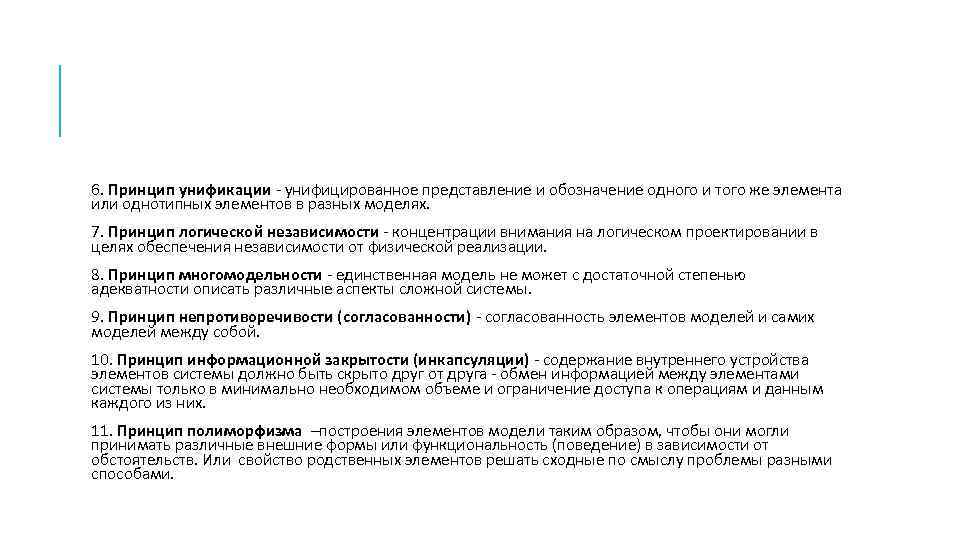 6. Принцип унификации - унифицированное представление и обозначение одного и того же элемента или однотипных элементов в разных моделях.

7. Принцип логической независимости - концентрации внимания на логическом проектировании в целях обеспечения независимости от физической реализации.

8. Принцип многомодельности - единственная модель не может с достаточной степенью адекватности описать различные аспекты сложной системы.

9. Принцип непротиворечивости (согласованности) - согласованность элементов моделей и самих моделей между собой.

10. Принцип информационной закрытости (инкапсуляции) - содержание внутреннего устройства элементов системы должно быть скрыто друг от друга - обмен информацией между элементами системы только в минимально необходимом объеме и ограничение доступа к операциям и данным каждого из них.

11. Принцип полиморфизма –построения элементов модели таким образом, чтобы они могли принимать различные внешние формы или функциональность (поведение) в зависимости от обстоятельств. Или свойство родственных элементов решать сходные по смыслу проблемы разными способами.